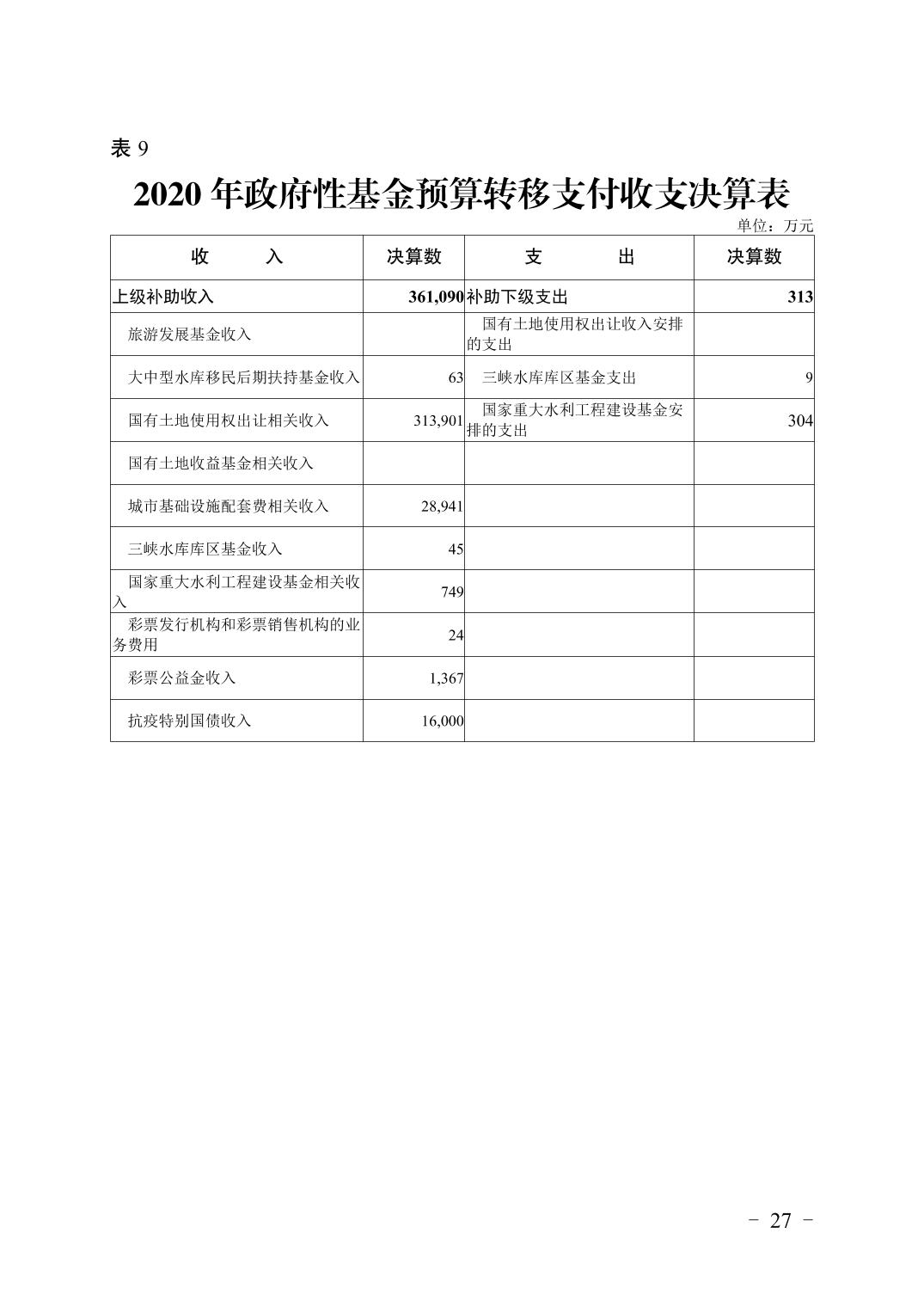 表 9

2020 年政府性基金预算转移支付收支决算表

单位：万元

| 收　　入 | 决算数 | 支　　出 | 决算数 |
|---|---|---|---|
| 上级补助收入 | 361,090 | 补助下级支出 | 313 |
| 旅游发展基金收入 | | 国有土地使用权出让收入安排的支出 | |
| 大中型水库移民后期扶持基金收入 | 63 | 三峡水库库区基金支出 | 9 |
| 国有土地使用权出让相关收入 | 313,901 | 国家重大水利工程建设基金安排的支出 | 304 |
| 国有土地收益基金相关收入 | | | |
| 城市基础设施配套费相关收入 | 28,941 | | |
| 三峡水库库区基金收入 | 45 | | |
| 国家重大水利工程建设基金相关收入 | 749 | | |
| 彩票发行机构和彩票销售机构的业务费用 | 24 | | |
| 彩票公益金收入 | 1,367 | | |
| 抗疫特别国债收入 | 16,000 | | |

－ 27 －